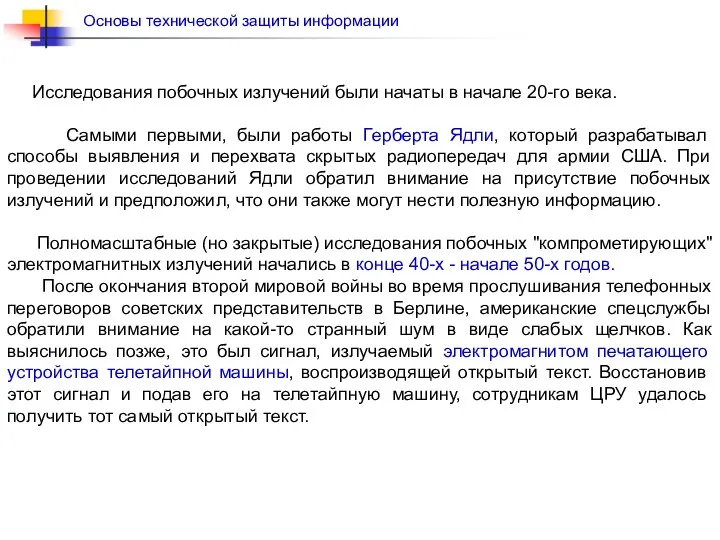 Основы технической защиты информации

Исследования побочных излучений были начаты в начале 20-го века.

Самыми первыми, были работы Герберта Ядли, который разрабатывал способы выявления и перехвата скрытых радиопередач для армии США. При проведении исследований Ядли обратил внимание на присутствие побочных излучений и предположил, что они также могут нести полезную информацию.

Полномасштабные (но закрытые) исследования побочных "компрометирующих" электромагнитных излучений начались в конце 40-х - начале 50-х годов.

После окончания второй мировой войны во время прослушивания телефонных переговоров советских представительств в Берлине, американские спецслужбы обратили внимание на какой-то странный шум в виде слабых щелчков. Как выяснилось позже, это был сигнал, излучаемый электромагнитом печатающего устройства телетайпной машины, воспроизводящей открытый текст. Восстановив этот сигнал и подав его на телетайпную машину, сотрудникам ЦРУ удалось получить тот самый открытый текст.